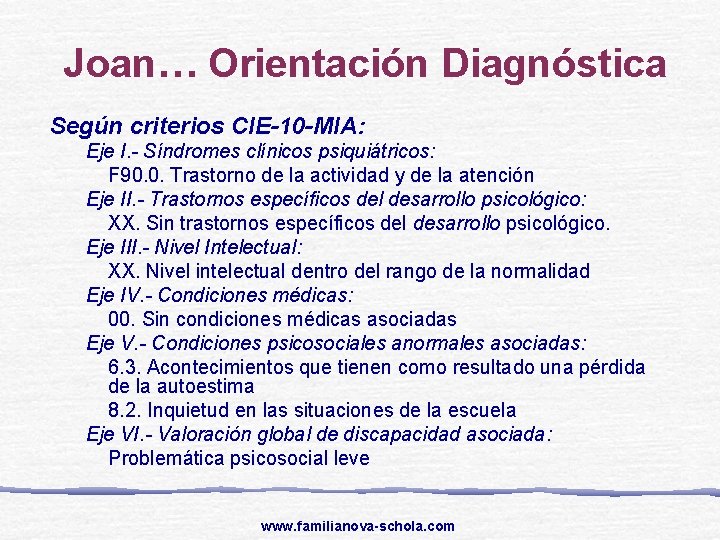 Joan… Orientación Diagnóstica

Según criterios CIE-10-MIA:

Eje I.- Síndromes clínicos psiquiátricos:

F90.0. Trastorno de la actividad y de la atención

Eje II.- Trastornos específicos del desarrollo psicológico:

XX. Sin trastornos específicos del desarrollo psicológico.

Eje III.- Nivel Intelectual:

XX. Nivel intelectual dentro del rango de la normalidad

Eje IV.- Condiciones médicas:

00. Sin condiciones médicas asociadas

Eje V.- Condiciones psicosociales anormales asociadas:

6.3. Acontecimientos que tienen como resultado una pérdida de la autoestima

8.2. Inquietud en las situaciones de la escuela

Eje VI.- Valoración global de discapacidad asociada:

Problemática psicosocial leve

www.familianova-schola.com